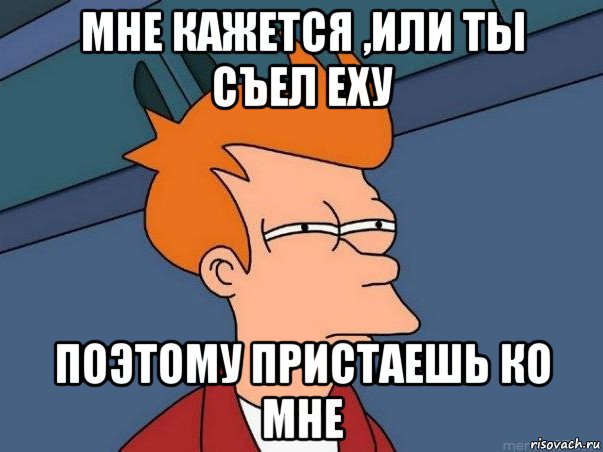 МНЕ КАЖЕТСЯ ,ИЛИ ТЫ СЪЕЛ ЕХУ

ПОЭТОМУ ПРИСТАЕШЬ КО МНЕ

risovach.ru